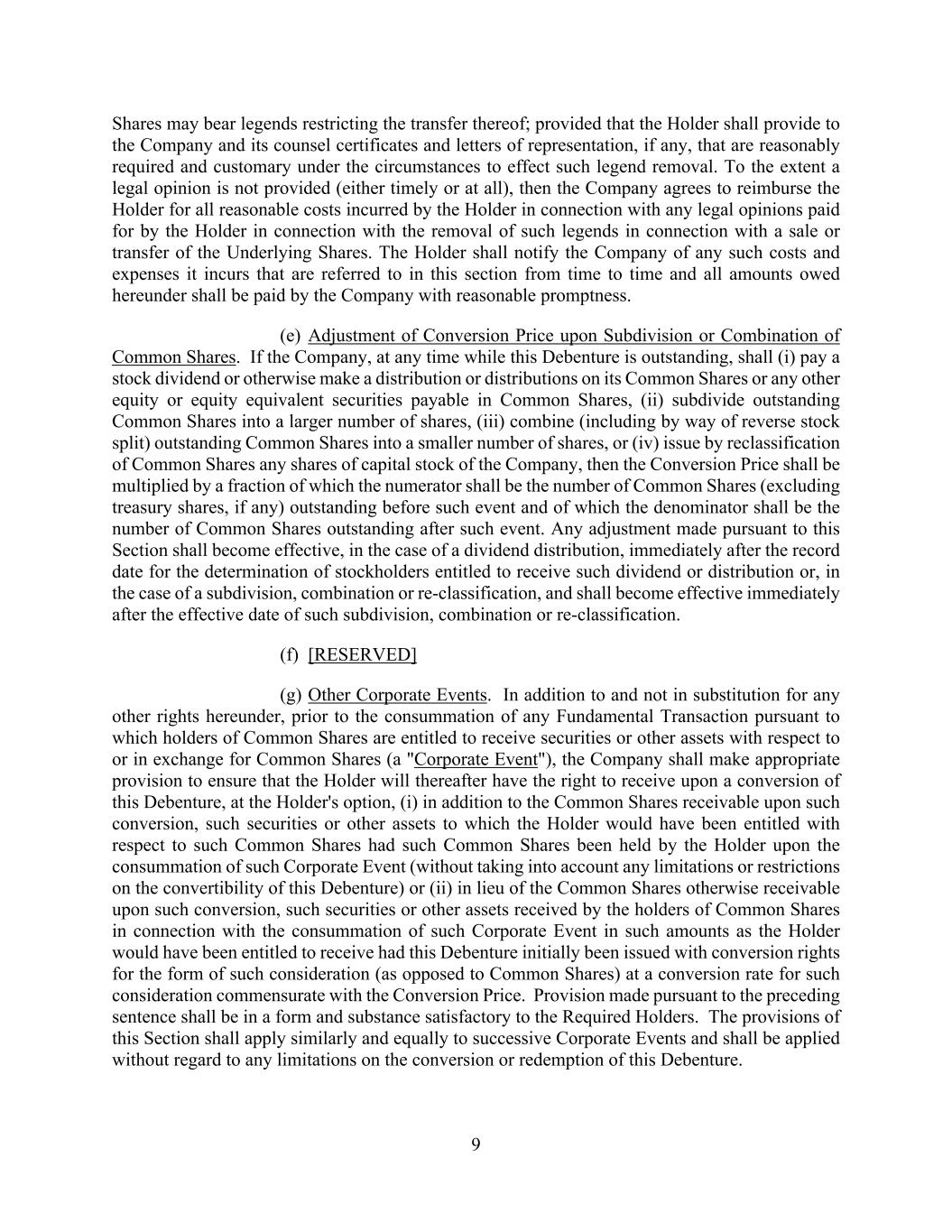 Shares may bear legends restricting the transfer thereof; provided that the Holder shall provide to the Company and its counsel certificates and letters of representation, if any, that are reasonably required and customary under the circumstances to effect such legend removal. To the extent a legal opinion is not provided (either timely or at all), then the Company agrees to reimburse the Holder for all reasonable costs incurred by the Holder in connection with any legal opinions paid for by the Holder in connection with the removal of such legends in connection with a sale or transfer of the Underlying Shares. The Holder shall notify the Company of any such costs and expenses it incurs that are referred to in this section from time to time and all amounts owed hereunder shall be paid by the Company with reasonable promptness.

(e) Adjustment of Conversion Price upon Subdivision or Combination of Common Shares. If the Company, at any time while this Debenture is outstanding, shall (i) pay a stock dividend or otherwise make a distribution or distributions on its Common Shares or any other equity or equity equivalent securities payable in Common Shares, (ii) subdivide outstanding Common Shares into a larger number of shares, (iii) combine (including by way of reverse stock split) outstanding Common Shares into a smaller number of shares, or (iv) issue by reclassification of Common Shares any shares of capital stock of the Company, then the Conversion Price shall be multiplied by a fraction of which the numerator shall be the number of Common Shares (excluding treasury shares, if any) outstanding before such event and of which the denominator shall be the number of Common Shares outstanding after such event. Any adjustment made pursuant to this Section shall become effective, in the case of a dividend distribution, immediately after the record date for the determination of stockholders entitled to receive such dividend or distribution or, in the case of a subdivision, combination or re-classification, and shall become effective immediately after the effective date of such subdivision, combination or re-classification.

(f) [RESERVED]

(g) Other Corporate Events. In addition to and not in substitution for any other rights hereunder, prior to the consummation of any Fundamental Transaction pursuant to which holders of Common Shares are entitled to receive securities or other assets with respect to or in exchange for Common Shares (a "Corporate Event"), the Company shall make appropriate provision to ensure that the Holder will thereafter have the right to receive upon a conversion of this Debenture, at the Holder's option, (i) in addition to the Common Shares receivable upon such conversion, such securities or other assets to which the Holder would have been entitled with respect to such Common Shares had such Common Shares been held by the Holder upon the consummation of such Corporate Event (without taking into account any limitations or restrictions on the convertibility of this Debenture) or (ii) in lieu of the Common Shares otherwise receivable upon such conversion, such securities or other assets received by the holders of Common Shares in connection with the consummation of such Corporate Event in such amounts as the Holder would have been entitled to receive had this Debenture initially been issued with conversion rights for the form of such consideration (as opposed to Common Shares) at a conversion rate for such consideration commensurate with the Conversion Price. Provision made pursuant to the preceding sentence shall be in a form and substance satisfactory to the Required Holders. The provisions of this Section shall apply similarly and equally to successive Corporate Events and shall be applied without regard to any limitations on the conversion or redemption of this Debenture.

9